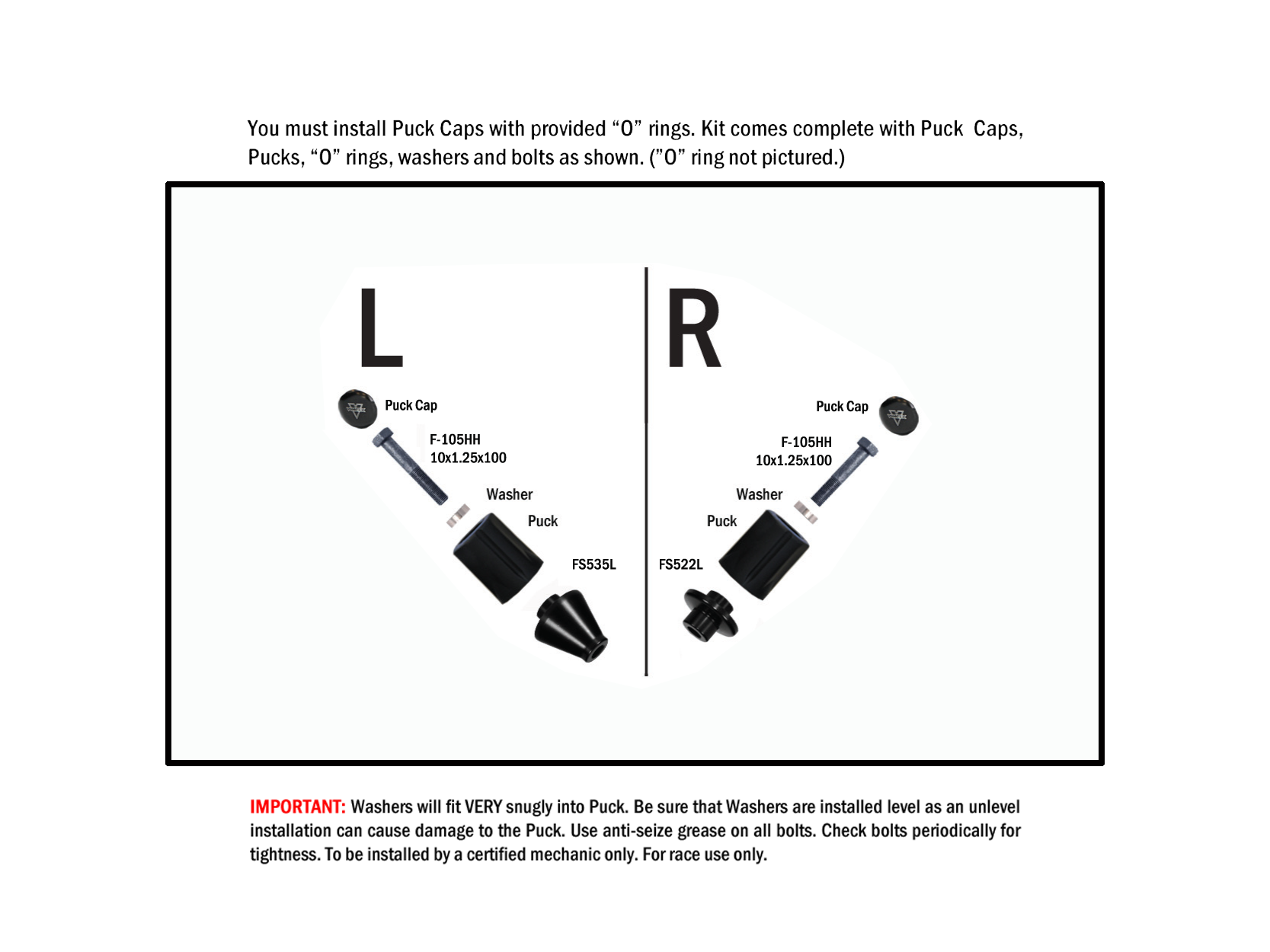 You must install Puck Caps with provided “O” rings. Kit comes complete with Puck Caps, Pucks, “O” rings, washers and bolts as shown. (”O” ring not pictured.)

L

Puck Cap

F-105HH
10x1.25x100

Washer

Puck

FS535L

R

Puck Cap

F-105HH
10x1.25x100

Washer

Puck

FS522L

IMPORTANT: Washers will fit VERY snugly into Puck. Be sure that Washers are installed level as an unlevel installation can cause damage to the Puck. Use anti-seize grease on all bolts. Check bolts periodically for tightness. To be installed by a certified mechanic only. For race use only.